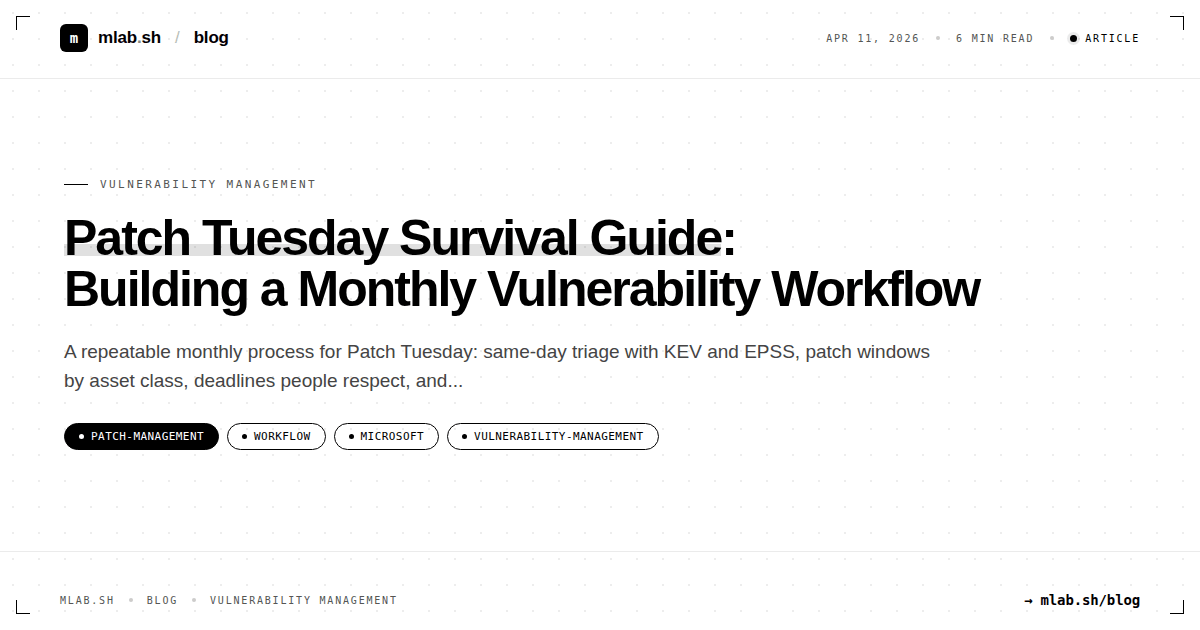 m mlab.sh / blog

APR 11, 2026 • 6 MIN READ • ARTICLE

VULNERABILITY MANAGEMENT

Patch Tuesday Survival Guide: Building a Monthly Vulnerability Workflow

A repeatable monthly process for Patch Tuesday: same-day triage with KEV and EPSS, patch windows by asset class, deadlines people respect, and...

• PATCH-MANAGEMENT • WORKFLOW • MICROSOFT • VULNERABILITY-MANAGEMENT

MLAB.SH • BLOG • VULNERABILITY MANAGEMENT

→ mlab.sh/blog